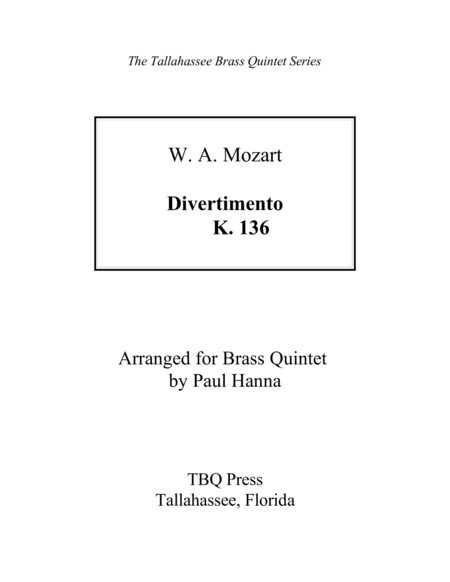 The Tallahassee Brass Quintet Series

W. A. Mozart

Divertimento
K. 136

Arranged for Brass Quintet
by Paul Hanna

TBQ Press
Tallahassee, Florida